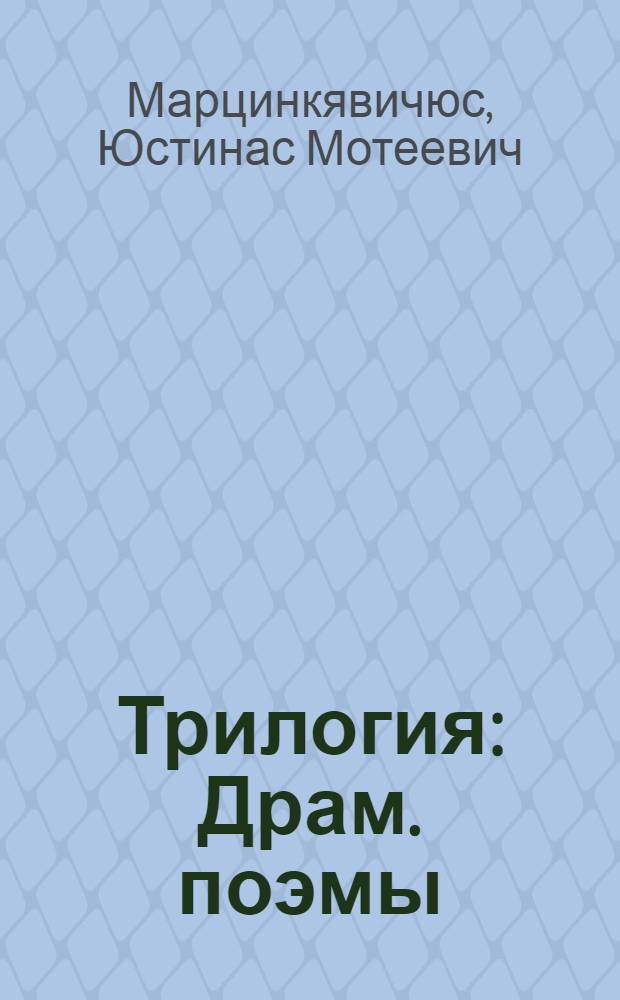 Марцинкявичюс, Юстинас Мотеевич

Трилогия: Драм. поэмы